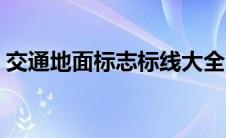 交通地面标志标线大全